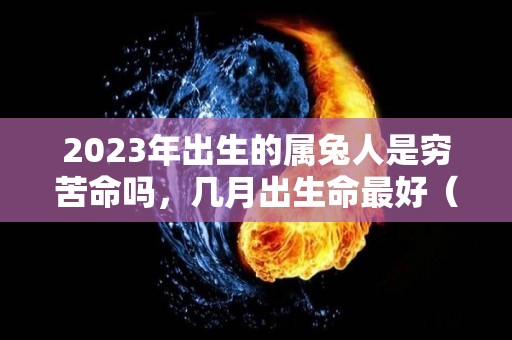 2023年出生的属兔人是穷苦命吗，几月出生命最好（